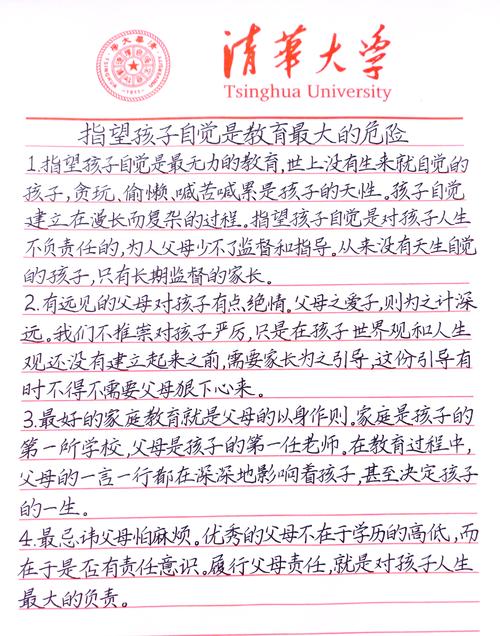 清華大學
Tsinghua University

指望孩子自觉是教育最大的危险

1.指望孩子自觉是最无力的教育,世上没有生来就自觉的孩子,贪玩、偷懒、喊苦喊累是孩子的天性。孩子自觉建立在漫长而复杂的过程。指望孩子自觉是对孩子人生不负责任的,为人父母少不了监督和指导。从来没有天生自觉的孩子,只有长期监督的家长。

2.有远见的父母对孩子有点绝情。父母之爱子,则为之计深远。我们不推崇对孩子严厉,只是在孩子世界观和人生观还没有建立起来之前,需要家长为之引导,这份引导有时不得不需要父母狠下心来。

3.最好的家庭教育就是父母的以身作则。家庭是孩子的第一所学校,父母是孩子的第一任老师。在教育过程中,父母的一言一行都在深深地影响着孩子,甚至决定孩子的一生。

4.最忌讳父母怕麻烦。优秀的父母不在于学历的高低,而在于是否有责任意识。履行父母责任,就是对孩子人生最大的负责。